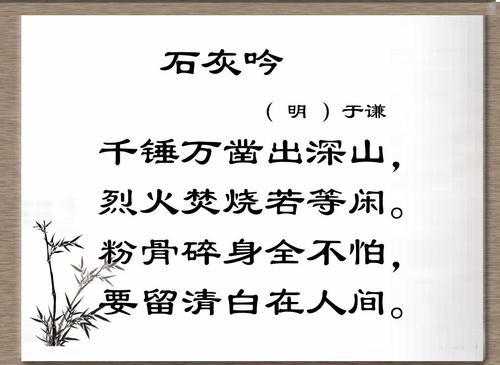 石灰吟

（明）于谦

千锤万凿出深山，
烈火焚烧若等闲。
粉骨碎身全不怕，
要留清白在人间。